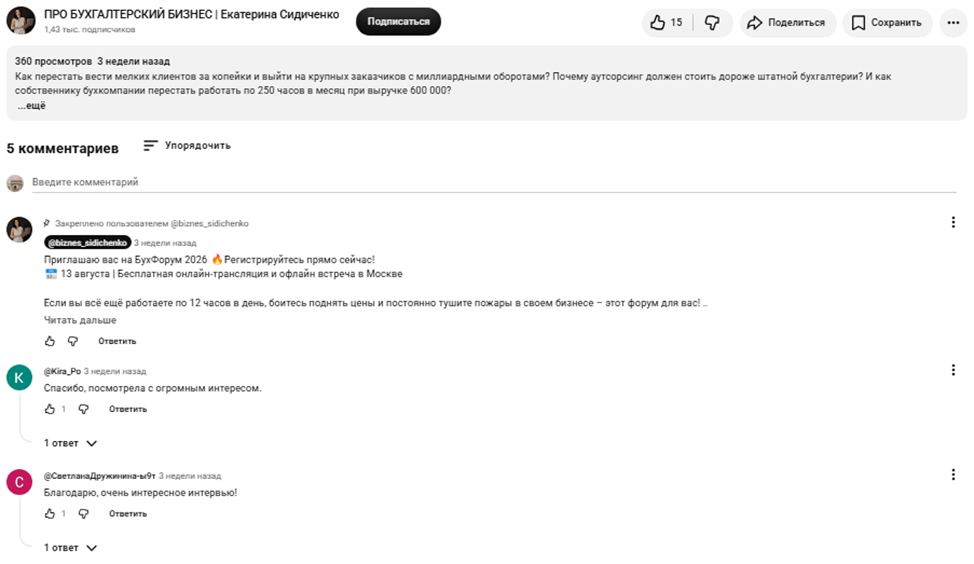 ПРО БУХГАЛТЕРСКИЙ БИЗНЕС | Екатерина Сидиченко
1,43 тыс. подписчиков

Подписаться

15

Поделиться

Сохранить

360 просмотров 3 недели назад
Как перестать вести мелких клиентов за копейки и выйти на крупных заказчиков с миллиардными оборотами? Почему аутсорсинг должен стоить дороже штатной бухгалтерии? И как собственнику бухкомпании перестать работать по 250 часов в месяц при выручке 600 000?
...ещё

5 комментариев

Упорядочить

Введите комментарий

Закреплено пользователем @biznes_sidichenko

@biznes_sidichenko 3 недели назад
Приглашаю вас на БухФорум 2026 🔥 Регистрируйтесь прямо сейчас!
📅 13 августа | Бесплатная онлайн-трансляция и офлайн встреча в Москве

Если вы всё ещё работаете по 12 часов в день, боитесь поднять цены и постоянно тушите пожары в своем бизнесе – этот форум для вас! ...
Читать дальше

Ответить

K
@Kira_Po 3 недели назад
Спасибо, посмотрела с огромным интересом.
1 Ответить

1 ответ

C
@СветланаДружинина-ы9т 3 недели назад
Благодарю, очень интересное интервью!
1 Ответить

1 ответ